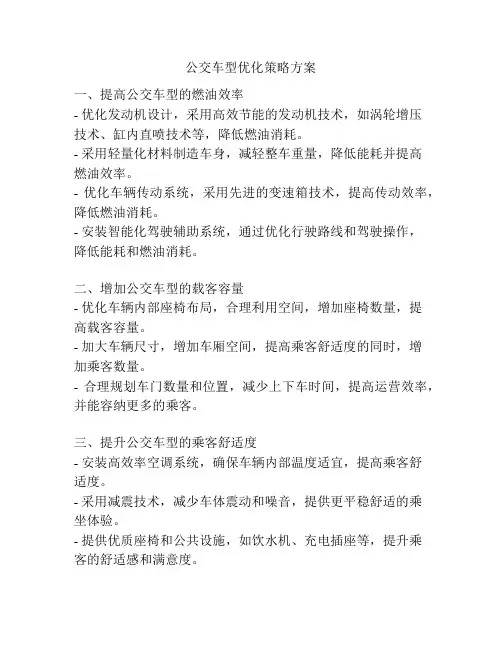 公交车型优化策略方案

一、提高公交车型的燃油效率
- 优化发动机设计，采用高效节能的发动机技术，如涡轮增压技术、缸内直喷技术等，降低燃油消耗。
- 采用轻量化材料制造车身，减轻整车重量，降低能耗并提高燃油效率。
- 优化车辆传动系统，采用先进的变速箱技术，提高传动效率，降低燃油消耗。
- 安装智能化驾驶辅助系统，通过优化行驶路线和驾驶操作，降低能耗和燃油消耗。

二、增加公交车型的载客容量
- 优化车辆内部座椅布局，合理利用空间，增加座椅数量，提高载客容量。
- 加大车辆尺寸，增加车厢空间，提高乘客舒适度的同时，增加乘客数量。
- 合理规划车门数量和位置，减少上下车时间，提高运营效率，并能容纳更多的乘客。

三、提升公交车型的乘客舒适度
- 安装高效率空调系统，确保车辆内部温度适宜，提高乘客舒适度。
- 采用减震技术，减少车体震动和噪音，提供更平稳舒适的乘坐体验。
- 提供优质座椅和公共设施，如饮水机、充电插座等，提升乘客的舒适感和满意度。